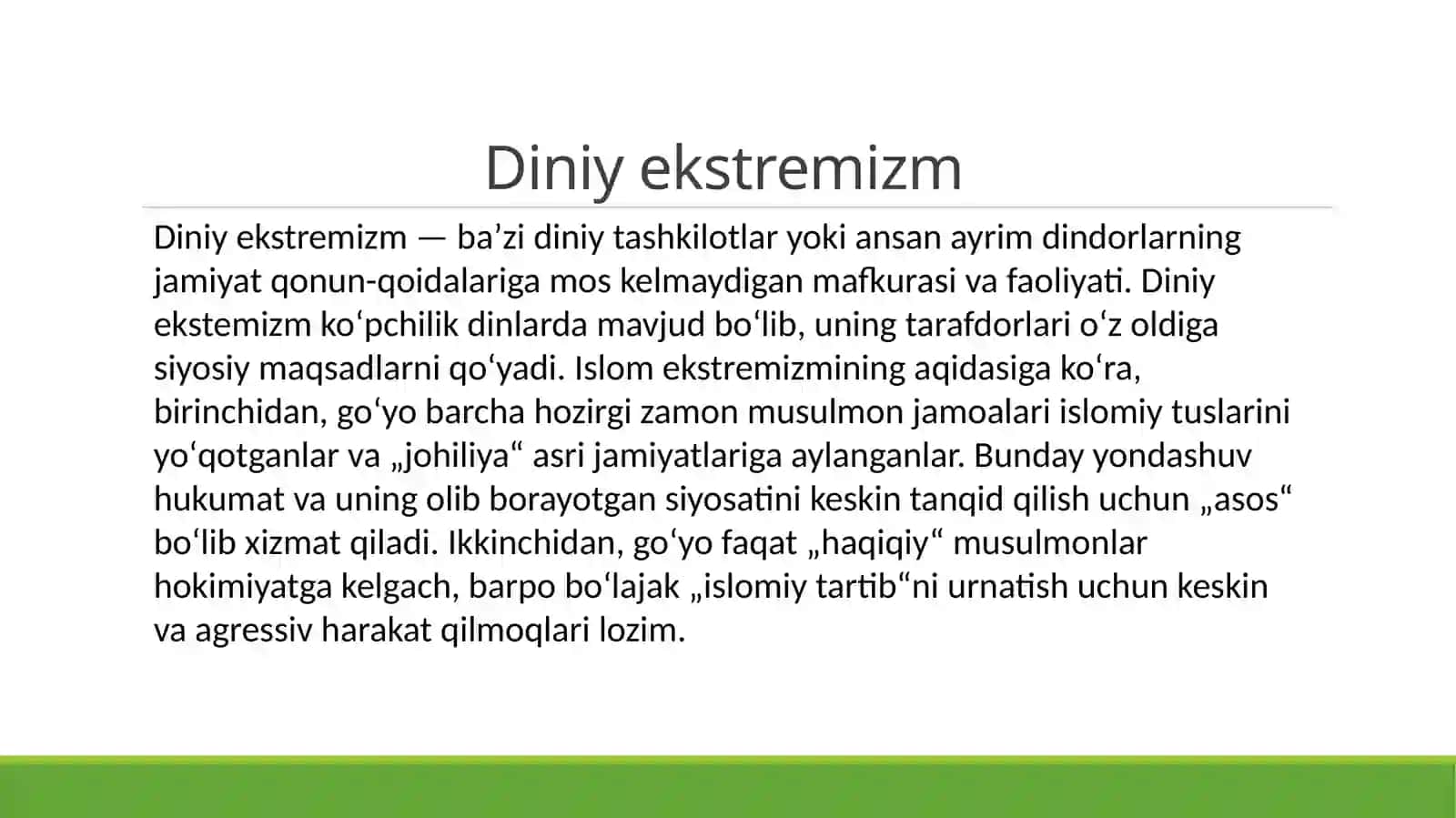 Diniy ekstremizm

Diniy ekstremizm — ba’zi diniy tashkilotlar yoki ansan ayrim dindorlarning jamiyat qonun-qoidalariga mos kelmaydigan mafkurasi va faoliyati. Diniy ekstemizm koʻpchilik dinlarda mavjud boʻlib, uning tarafdorlari oʻz oldiga siyosiy maqsadlarni qoʻyadi. Islom ekstremizmining aqidasiga koʻra, birinchidan, goʻyo barcha hozirgi zamon musulmon jamoalari islomiy tuslarini yoʻqotganlar va „johiliya“ asri jamiyatlariga aylanganlar. Bunday yondashuv hukumat va uning olib borayotgan siyosatini keskin tanqid qilish uchun „asos“ boʻlib xizmat qiladi. Ikkinchidan, goʻyo faqat „haqiqiy“ musulmonlar hokimiyatga kelgach, barpo boʻlajak „islomiy tartib“ni urnatish uchun keskin va agressiv harakat qilmoqlari lozim.